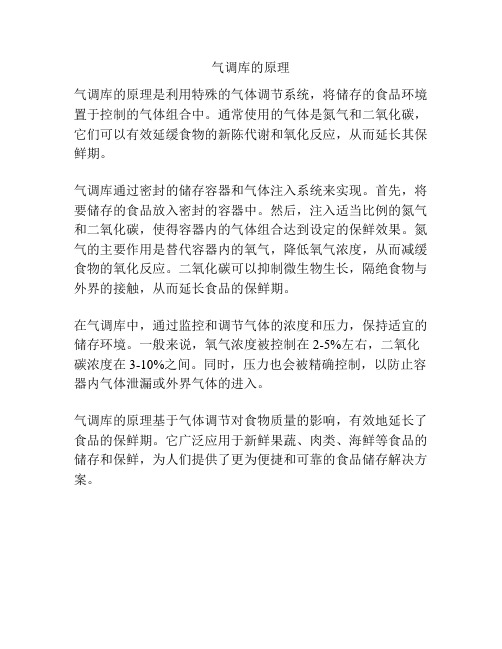 气调库的原理

气调库的原理是利用特殊的气体调节系统，将储存的食品环境置于控制的气体组合中。通常使用的气体是氮气和二氧化碳，它们可以有效延缓食物的新陈代谢和氧化反应，从而延长其保鲜期。

气调库通过密封的储存容器和气体注入系统来实现。首先，将要储存的食品放入密封的容器中。然后，注入适当比例的氮气和二氧化碳，使得容器内的气体组合达到设定的保鲜效果。氮气的主要作用是替代容器内的氧气，降低氧气浓度，从而减缓食物的氧化反应。二氧化碳可以抑制微生物生长，隔绝食物与外界的接触，从而延长食品的保鲜期。

在气调库中，通过监控和调节气体的浓度和压力，保持适宜的储存环境。一般来说，氧气浓度被控制在 2-5%左右，二氧化碳浓度在 3-10%之间。同时，压力也会被精确控制，以防止容器内气体泄漏或外界气体的进入。

气调库的原理基于气体调节对食物质量的影响，有效地延长了食品的保鲜期。它广泛应用于新鲜果蔬、肉类、海鲜等食品的储存和保鲜，为人们提供了更为便捷和可靠的食品储存解决方案。